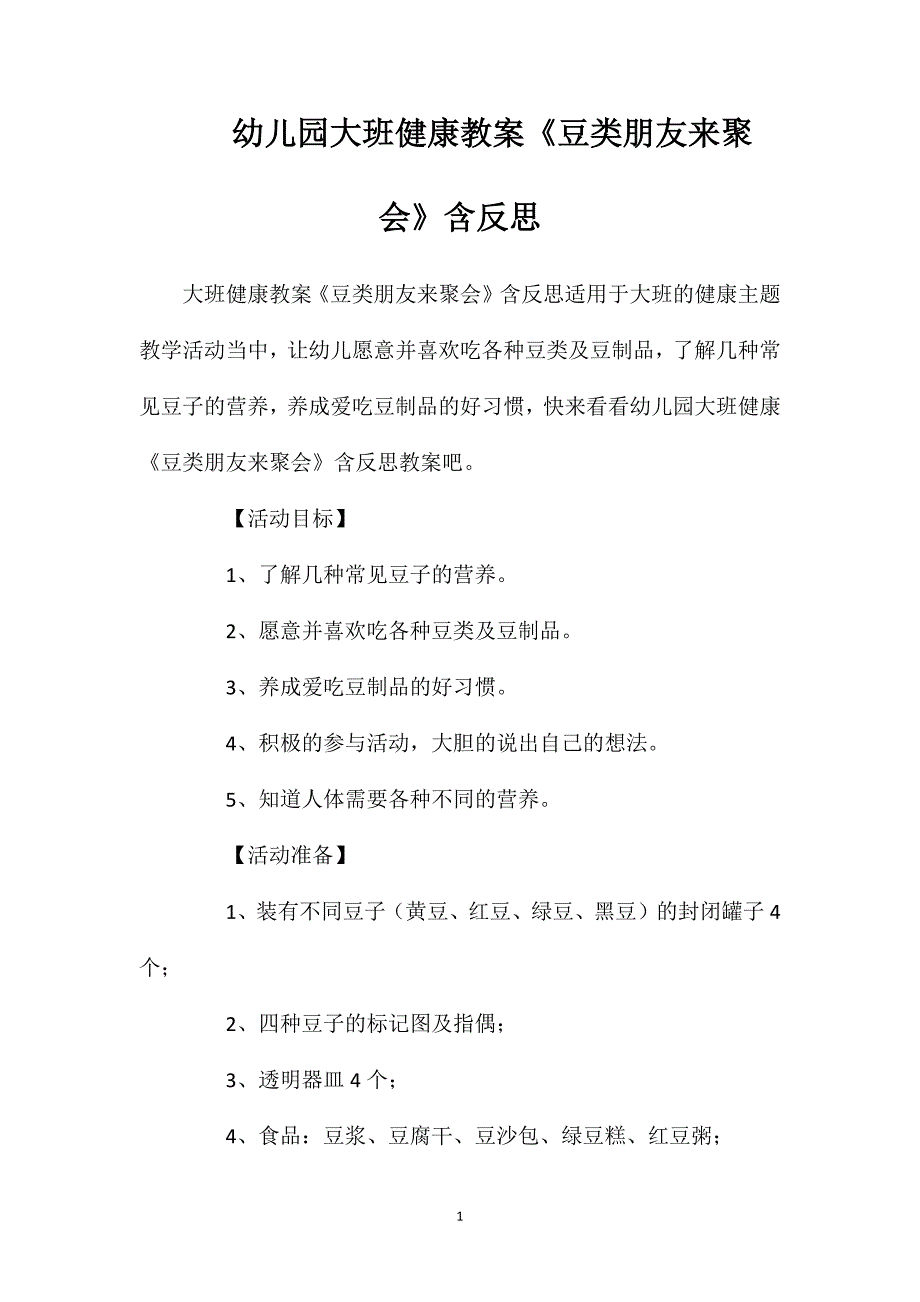 幼儿园大班健康教案《豆类朋友来聚会》含反思

大班健康教案《豆类朋友来聚会》含反思适用于大班的健康主题教学活动当中，让幼儿愿意并喜欢吃各种豆类及豆制品，了解几种常见豆子的营养，养成爱吃豆制品的好习惯，快来看看幼儿园大班健康《豆类朋友来聚会》含反思教案吧。

【活动目标】

1、了解几种常见豆子的营养。

2、愿意并喜欢吃各种豆类及豆制品。

3、养成爱吃豆制品的好习惯。

4、积极的参与活动，大胆的说出自己的想法。

5、知道人体需要各种不同的营养。

【活动准备】

1、装有不同豆子（黄豆、红豆、绿豆、黑豆）的封闭罐子4个；

2、四种豆子的标记图及指偶；

3、透明器皿4个；

4、食品：豆浆、豆腐干、豆沙包、绿豆糕、红豆粥；

1